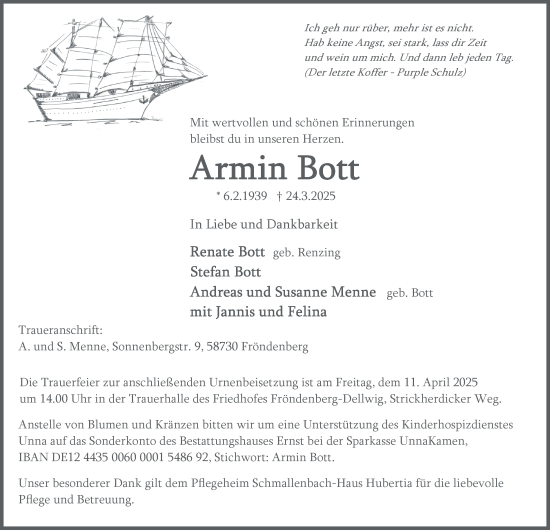 Ich geh nur rüber, mehr ist es nicht.
Hab keine Angst, sei stark, lass dir Zeit
und wein um mich. Und dann leb jeden Tag.
(Der letzte Koffer - Purple Schulz)

Mit wertvollen und schönen Erinnerungen
bleibst du in unseren Herzen.

Armin Bott

* 6.2.1939 † 24.3.2025

In Liebe und Dankbarkeit

Renate Bott geb. Renzing
Stefan Bott
Andreas und Susanne Menne geb. Bott
mit Jannis und Felina

Traueranschrift:
A. und S. Menne, Sonnenbergstr. 9, 58730 Fröndenberg

Die Trauerfeier zur anschließenden Urnenbeisetzung ist am Freitag, dem 11. April 2025 um 14.00 Uhr in der Trauerhalle des Friedhofes Fröndenberg-Dellwig, Strickherdicker Weg.

Anstelle von Blumen und Kränzen bitten wir um eine Unterstützung des Kinderhospizdienstes Unna auf das Sonderkonto des Bestattungshauses Ernst bei der Sparkasse UnnaKamen, IBAN DE12 4435 0060 0001 5486 92, Stichwort: Armin Bott.

Unser besonderer Dank gilt dem Pflegeheim Schmallenbach-Haus Hubertia für die liebevolle Pflege und Betreuung.